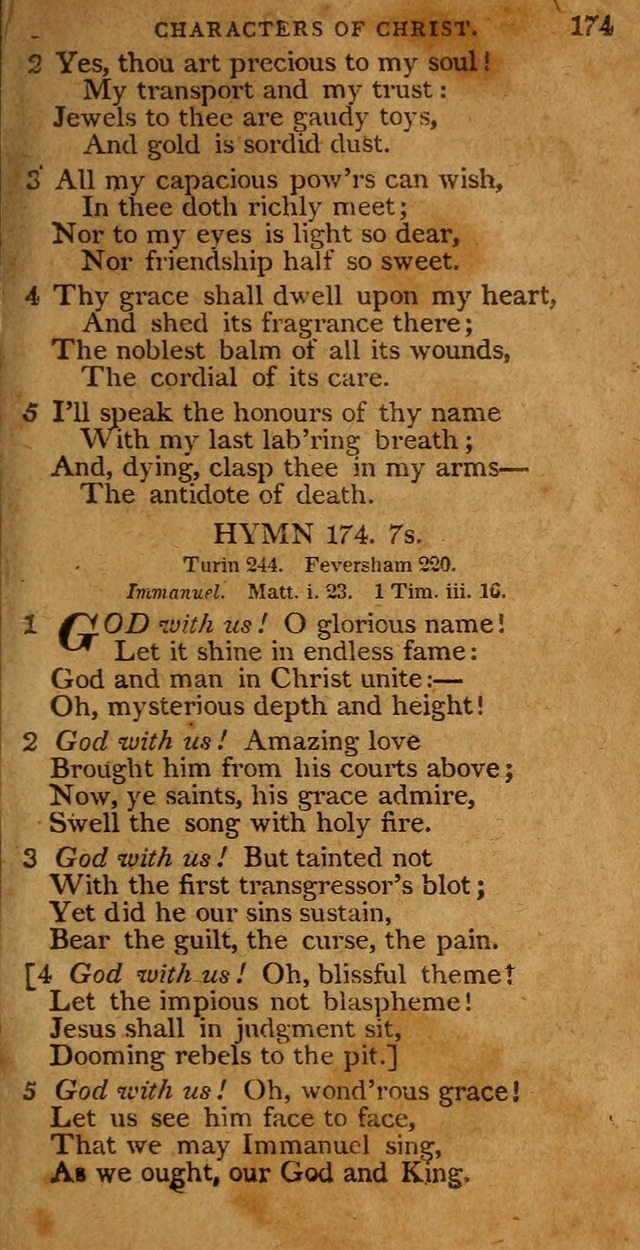 CHARACTERS OF CHRIST. 174

2 Yes, thou art precious to my soul!
My transport and my trust:
Jewels to thee are gaudy toys,
And gold is sordid dust.

3 All my capacious pow'rs can wish,
In thee doth richly meet;
Nor to my eyes is light so dear,
Nor friendship half so sweet.

4 Thy grace shall dwell upon my heart,
And shed its fragrance there;
The noblest balm of all its wounds,
The cordial of its care.

5 I'll speak the honours of thy name
With my last lab'ring breath;
And, dying, clasp thee in my arms—
The antidote of death.

HYMN 174. 7s.

Turin 244. Feversham 220.

Immanuel. Matt. i. 23. 1 Tim. iii. 16.

1 GOD with us! O glorious name!
Let it shine in endless fame:
God and man in Christ unite:—
Oh, mysterious depth and height!

2 God with us! Amazing love
Brought him from his courts above;
Now, ye saints, his grace admire,
Swell the song with holy fire.

3 God with us! But tainted not
With the first transgressor's blot;
Yet did he our sins sustain,
Bear the guilt, the curse, the pain.

[4 God with us! Oh, blissful theme!
Let the impious not blaspheme!
Jesus shall in judgment sit,
Dooming rebels to the pit.]

5 God with us! Oh, wond'rous grace!
Let us see him face to face,
That we may Immanuel sing,
As we ought, our God and King.